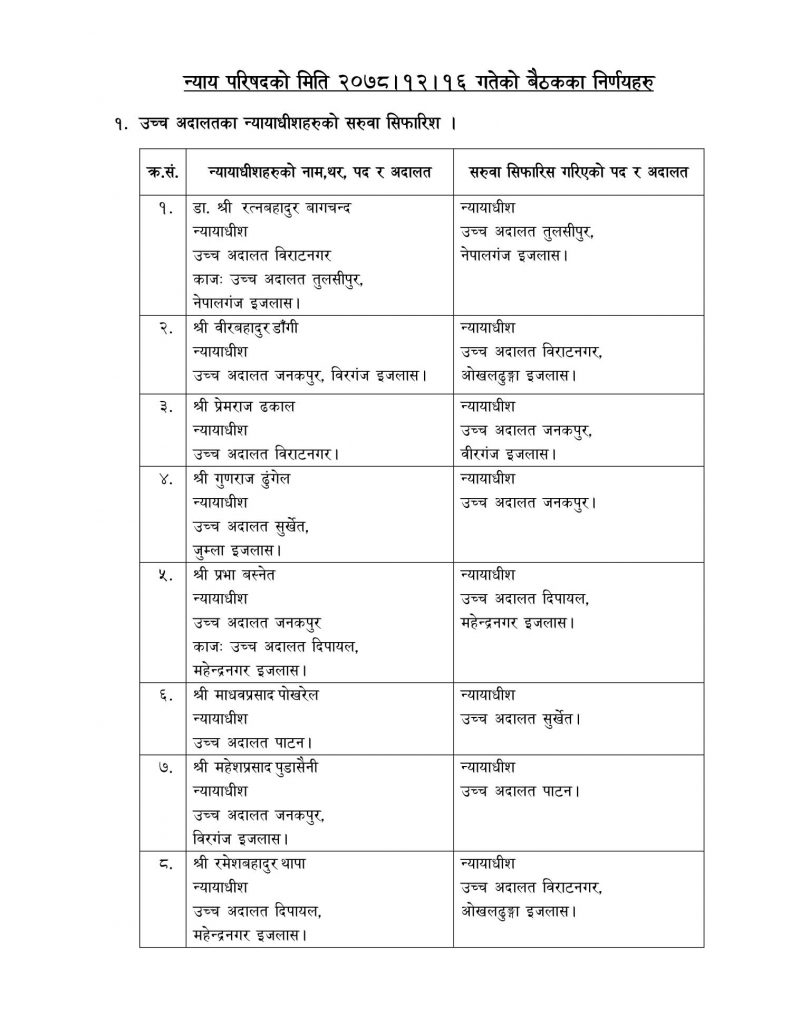 न्याय परिषदको मिति २०७८।१२।१६ गतेको बैठकका निर्णयहरु

१. उच्च अदालतका न्यायाधीशहरुको सरुवा सिफारिश ।

| क.सं. | न्यायाधीशहरुको नाम,थर, पद र अदालत | सरुवा सिफारिस गरिएको पद र अदालत |
|---|---|---|
| १. | डा. श्री रत्नबहादुर बागचन्द न्यायाधीश उच्च अदालत विराटनगर काजः उच्च अदालत तुलसीपुर, नेपालगंज इजलास। | न्यायाधीश उच्च अदालत तुलसीपुर, नेपालगंज इजलास। |
| २. | श्री वीरबहादुर डाँगी न्यायाधीश उच्च अदालत जनकपुर, विरगंज इजलास। | न्यायाधीश उच्च अदालत विराटनगर, ओखलढुङ्गा इजलास। |
| ३. | श्री प्रेमराज ढकाल न्यायाधीश उच्च अदालत विराटनगर। | न्यायाधीश उच्च अदालत जनकपुर, वीरगंज इजलास। |
| ४. | श्री गुणराज ढुंगेल न्यायाधीश उच्च अदालत सुर्खेत, जुम्ला इजलास। | न्यायाधीश उच्च अदालत जनकपुर। |
| ५. | श्री प्रभा बस्नेत न्यायाधीश उच्च अदालत जनकपुर काजः उच्च अदालत दिपायल, महेन्द्रनगर इजलास। | न्यायाधीश उच्च अदालत दिपायल, महेन्द्रनगर इजलास। |
| ६. | श्री माधवप्रसाद पोखरेल न्यायाधीश उच्च अदालत पाटन। | न्यायाधीश उच्च अदालत सुर्खेत। |
| ७. | श्री महेशप्रसाद पुडासैनी न्यायाधीश उच्च अदालत जनकपुर, विरगंज इजलास। | न्यायाधीश उच्च अदालत पाटन। |
| ८. | श्री रमेशबहादुर थापा न्यायाधीश उच्च अदालत दिपायल, महेन्द्रनगर इजलास। | न्यायाधीश उच्च अदालत विराटनगर, ओखलढुङ्गा इजलास। |